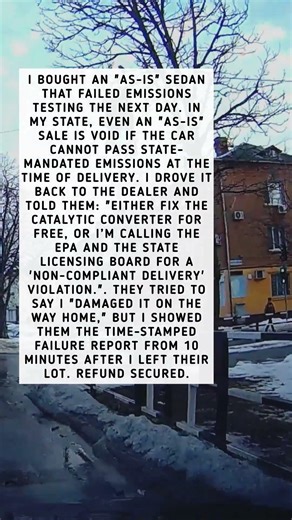 I BOUGHT AN "AS-IS" SEDAN THAT FAILED EMISSIONS TESTING THE NEXT DAY. IN MY STATE, EVEN AN "AS-IS" SALE IS VOID IF THE CAR CANNOT PASS STATE-MANDATED EMISSIONS AT THE TIME OF DELIVERY. I DROVE IT BACK TO THE DEALER AND TOLD THEM: "EITHER FIX THE CATALYTIC CONVERTER FOR FREE, OR I'M CALLING THE EPA AND THE STATE LICENSING BOARD FOR A 'NON-COMPLIANT DELIVERY' VIOLATION.". THEY TRIED TO SAY I "DAMAGED IT ON THE WAY HOME," BUT I SHOWED THEM THE TIME-STAMPED FAILURE REPORT FROM 10 MINUTES AFTER I LEFT THEIR LOT. REFUND SECURED.